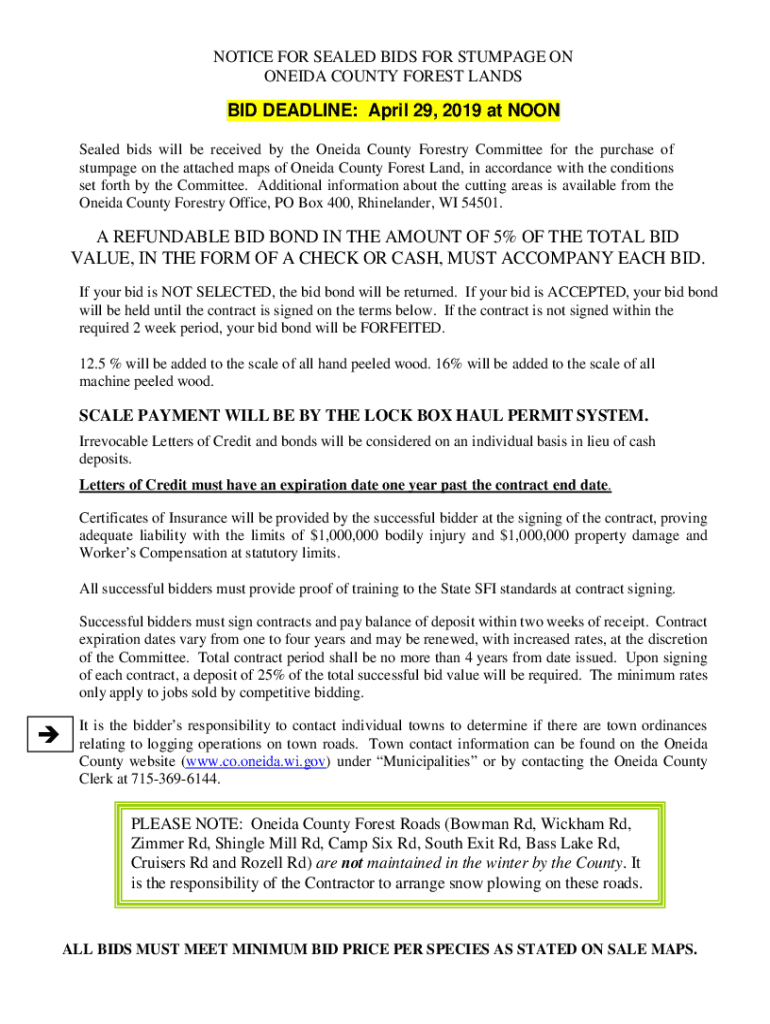 NOTICE FOR SEALED BIDS FOR STUMPAGE ON ONEIDA COUNTY FOREST LANDS

BID DEADLINE: April 29, 2019 at NOON

Sealed bids will be received by the Oneida County Forestry Committee for the purchase of stumpage on the attached maps of Oneida County Forest Land, in accordance with the conditions set forth by the Committee. Additional information about the cutting areas is available from the Oneida County Forestry Office, PO Box 400, Rhinelander, WI 54501.

A REFUNDABLE BID BOND IN THE AMOUNT OF 5% OF THE TOTAL BID VALUE, IN THE FORM OF A CHECK OR CASH, MUST ACCOMPANY EACH BID.

If your bid is NOT SELECTED, the bid bond will be returned. If your bid is ACCEPTED, your bid bond will be held until the contract is signed on the terms below. If the contract is not signed within the required 2 week period, your bid bond will be FORFEITED.

12.5 % will be added to the scale of all hand peeled wood. 16% will be added to the scale of all machine peeled wood.

SCALE PAYMENT WILL BE BY THE LOCK BOX HAUL PERMIT SYSTEM.

Irrevocable Letters of Credit and bonds will be considered on an individual basis in lieu of cash deposits.

Letters of Credit must have an expiration date one year past the contract end date.

Certificates of Insurance will be provided by the successful bidder at the signing of the contract, proving adequate liability with the limits of $1,000,000 bodily injury and $1,000,000 property damage and Worker's Compensation at statutory limits.

All successful bidders must provide proof of training to the State SFI standards at contract signing.

Successful bidders must sign contracts and pay balance of deposit within two weeks of receipt. Contract expiration dates vary from one to four years and may be renewed, with increased rates, at the discretion of the Committee. Total contract period shall be no more than 4 years from date issued. Upon signing of each contract, a deposit of 25% of the total successful bid value will be required. The minimum rates only apply to jobs sold by competitive bidding.

It is the bidder's responsibility to contact individual towns to determine if there are town ordinances relating to logging operations on town roads. Town contact information can be found on the Oneida County website (www.co.oneida.wi.gov) under "Municipalities" or by contacting the Oneida County Clerk at 715-369-6144.

PLEASE NOTE: Oneida County Forest Roads (Bowman Rd, Wickham Rd, Zimmer Rd, Shingle Mill Rd, Camp Six Rd, South Exit Rd, Bass Lake Rd, Cruisers Rd and Rozell Rd) are not maintained in the winter by the County. It is the responsibility of the Contractor to arrange snow plowing on these roads.

ALL BIDS MUST MEET MINIMUM BID PRICE PER SPECIES AS STATED ON SALE MAPS.